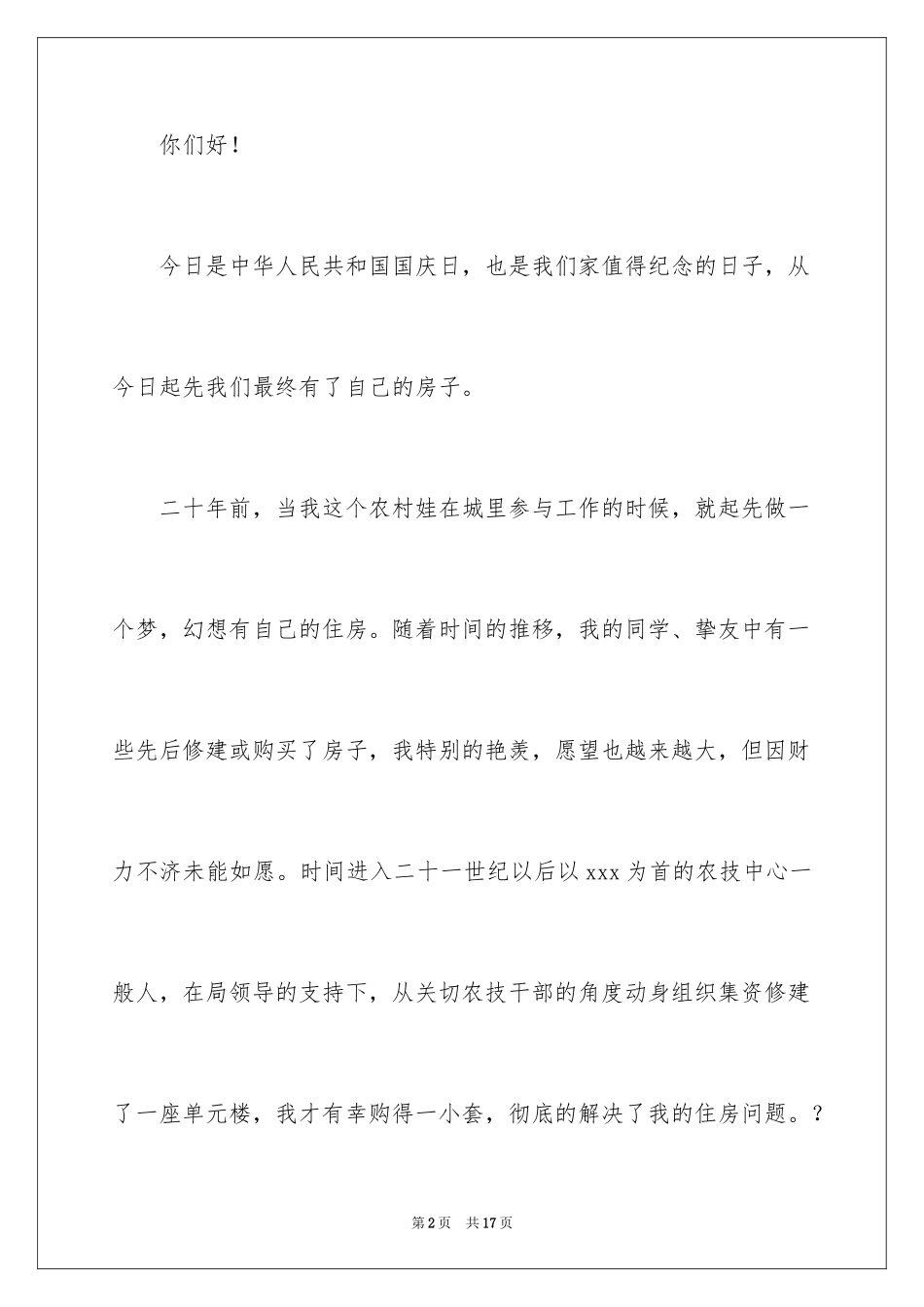 你们好！

今日是中华人民共和国国庆日，也是我们家值得纪念的日子，从今日起先我们最终有了自己的房子。

二十年前，当我这个农村娃在城里参与工作的时候，就起先做一个梦，幻想有自己的住房。随着时间的推移，我的同学、挚友中有一些先后修建或购买了房子，我特别的艳羡，愿望也越来越大，但因财力不济未能如愿。时间进入二十一世纪以后以xxx为首的农技中心一般人，在局领导的支持下，从关切农技干部的角度动身组织集资修建了一座单元楼，我才有幸购得一小套，彻底的解决了我的住房问题。?

第2页 共17页